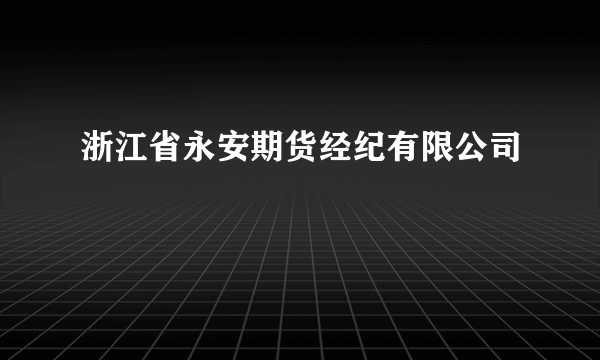 浙江省永安期货经纪有限公司